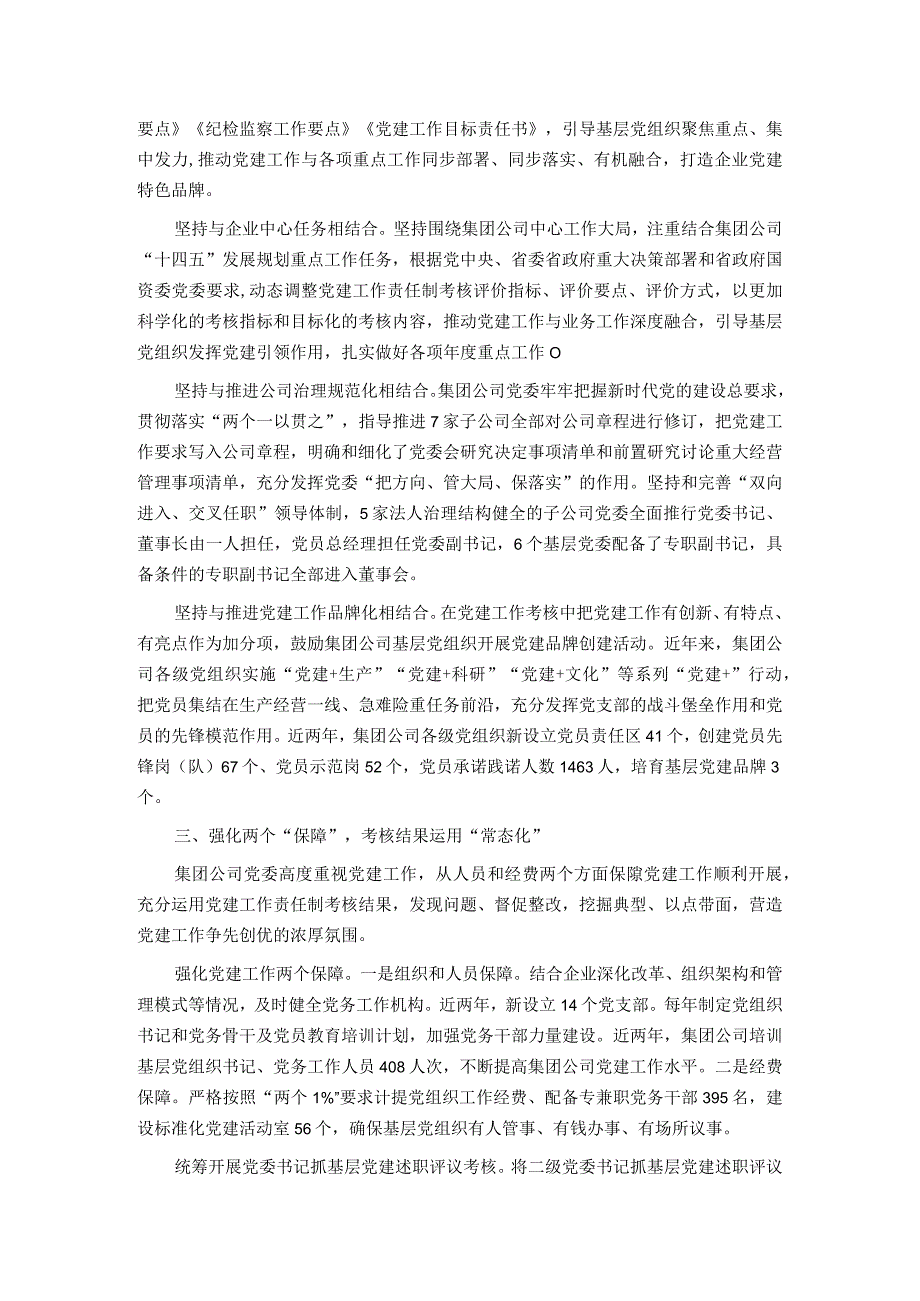 要点》《纪检监察工作要点》《党建工作目标责任书》，引导基层党组织聚焦重点、集中发力,推动党建工作与各项重点工作同步部署、同步落实、有机融合，打造企业党建特色品牌。

坚持与企业中心任务相结合。坚持围绕集团公司中心工作大局，注重结合集团公司“十四五”发展规划重点工作任务，根据党中央、省委省政府重大决策部署和省政府国资委党委要求,动态调整党建工作责任制考核评价指标、评价要点、评价方式，以更加科学化的考核指标和目标化的考核内容，推动党建工作与业务工作深度融合，引导基层党组织发挥党建引领作用，扎实做好各项年度重点工作O

坚持与推进公司治理规范化相结合。集团公司党委牢牢把握新时代党的建设总要求，贯彻落实“两个一以贯之”，指导推进7家子公司全部对公司章程进行修订，把党建工作要求写入公司章程，明确和细化了党委会研究决定事项清单和前置研究讨论重大经营管理事项清单，充分发挥党委“把方向、管大局、保落实”的作用。坚持和完善“双向进入、交叉任职”领导体制，5家法人治理结构健全的子公司党委全面推行党委书记、董事长由一人担任，党员总经理担任党委副书记，6个基层党委配备了专职副书记，具备条件的专职副书记全部进入董事会。

坚持与推进党建工作品牌化相结合。在党建工作考核中把党建工作有创新、有特点、有亮点作为加分项，鼓励集团公司基层党组织开展党建品牌创建活动。近年来，集团公司各级党组织实施“党建+生产”“党建+科研”“党建+文化”等系列“党建+”行动，把党员集结在生产经营一线、急难险重任务前沿，充分发挥党支部的战斗堡垒作用和党员的先锋模范作用。近两年，集团公司各级党组织新设立党员责任区41个，创建党员先锋岗（队）67个、党员示范岗52个，党员承诺践诺人数1463人，培育基层党建品牌3个。

三、强化两个“保障”，考核结果运用“常态化”

集团公司党委高度重视党建工作，从人员和经费两个方面保障党建工作顺利开展，充分运用党建工作责任制考核结果，发现问题、督促整改，挖掘典型、以点带面，营造党建工作争先创优的浓厚氛围。

强化党建工作两个保障。一是组织和人员保障。结合企业深化改革、组织架构和管理模式等情况，及时健全党务工作机构。近两年，新设立14个党支部。每年制定党组织书记和党务骨干及党员教育培训计划，加强党务干部力量建设。近两年，集团公司培训基层党组织书记、党务工作人员408人次，不断提高集团公司党建工作水平。二是经费保障。严格按照“两个1%”要求计提党组织工作经费、配备专兼职党务干部395名，建设标准化党建活动室56个，确保基层党组织有人管事、有钱办事、有场所议事。

统筹开展党委书记抓基层党建述职评议考核。将二级党委书记抓基层党建述职评议